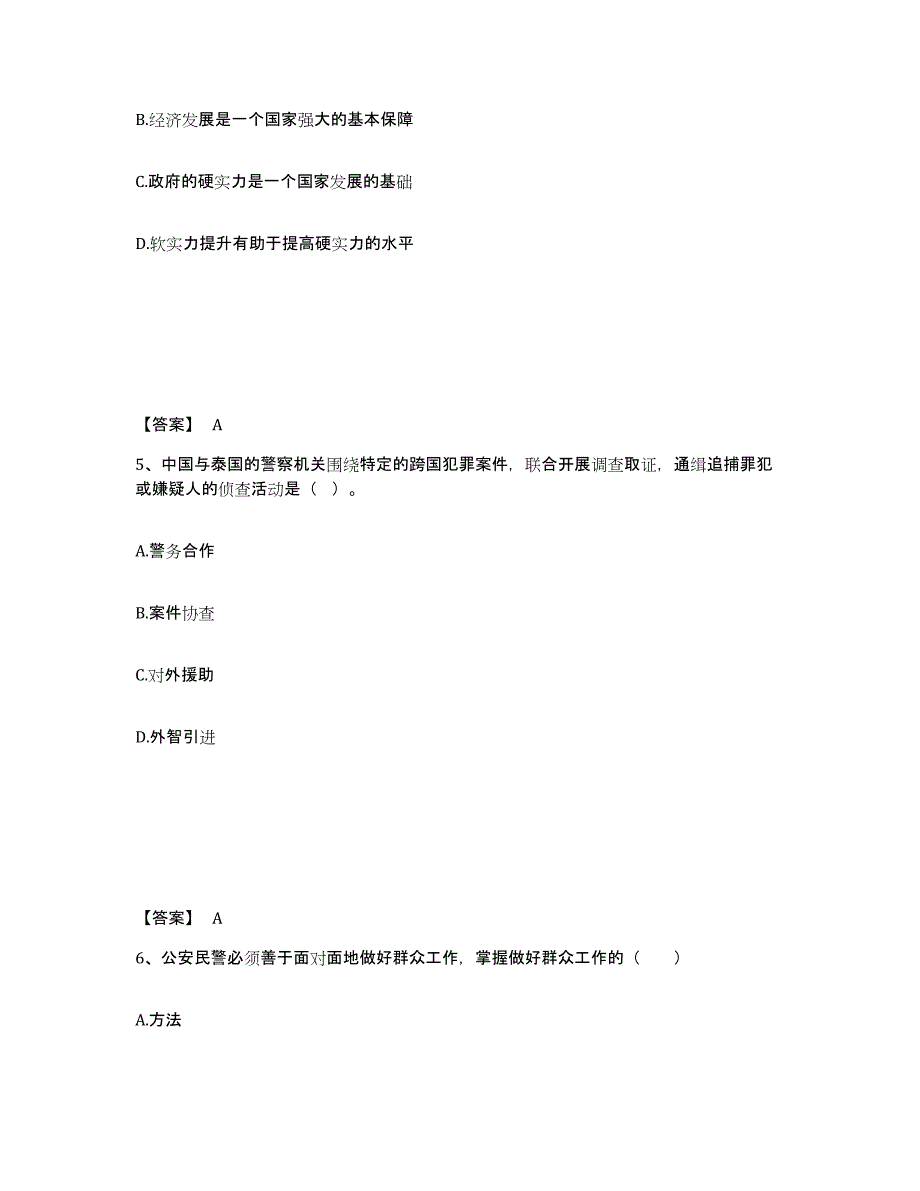 B.经济发展是一个国家强大的基本保障

C.政府的硬实力是一个国家发展的基础

D.软实力提升有助于提高硬实力的水平

【答案】 A

5、中国与泰国的警察机关围绕特定的跨国犯罪案件，联合开展调查取证，通缉追捕罪犯或嫌疑人的侦查活动是（ ）。

A.警务合作

B.案件协查

C.对外援助

D.外智引进

【答案】 A

6、公安民警必须善于面对面地做好群众工作，掌握做好群众工作的（ ）

A.方法